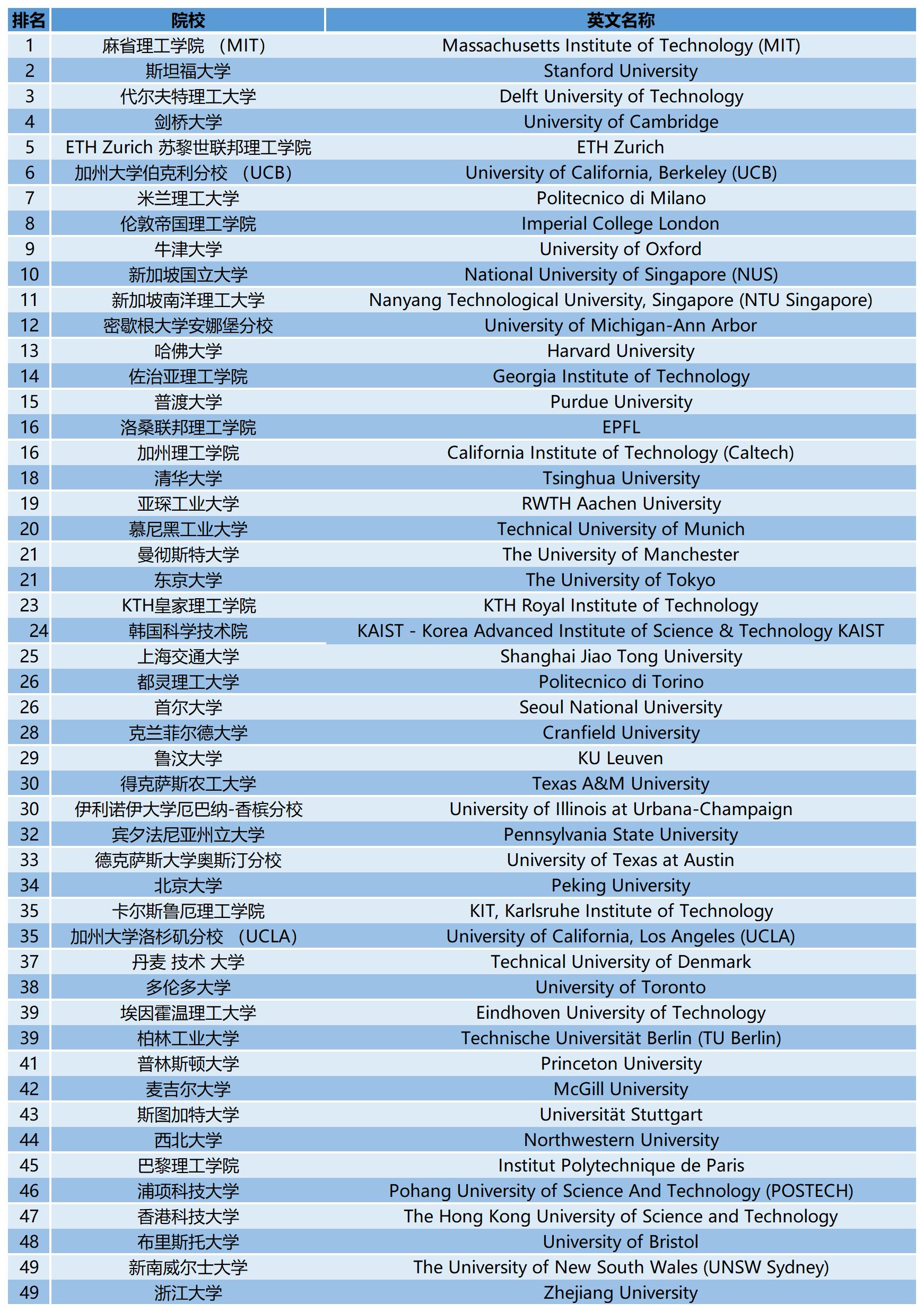 | 排名 | 院校 | 英文名称 |
|---|---|---|
| 1 | 麻省理工学院 （MIT） | Massachusetts Institute of Technology (MIT) |
| 2 | 斯坦福大学 | Stanford University |
| 3 | 代尔夫特理工大学 | Delft University of Technology |
| 4 | 剑桥大学 | University of Cambridge |
| 5 | ETH Zurich 苏黎世联邦理工学院 | ETH Zurich |
| 6 | 加州大学伯克利分校 （UCB） | University of California, Berkeley (UCB) |
| 7 | 米兰理工大学 | Politecnico di Milano |
| 8 | 伦敦帝国理工学院 | Imperial College London |
| 9 | 牛津大学 | University of Oxford |
| 10 | 新加坡国立大学 | National University of Singapore (NUS) |
| 11 | 新加坡南洋理工大学 | Nanyang Technological University, Singapore (NTU Singapore) |
| 12 | 密歇根大学安娜堡分校 | University of Michigan-Ann Arbor |
| 13 | 哈佛大学 | Harvard University |
| 14 | 佐治亚理工学院 | Georgia Institute of Technology |
| 15 | 普渡大学 | Purdue University |
| 16 | 洛桑联邦理工学院 | EPFL |
| 16 | 加州理工学院 | California Institute of Technology (Caltech) |
| 18 | 清华大学 | Tsinghua University |
| 19 | 亚琛工业大学 | RWTH Aachen University |
| 20 | 慕尼黑工业大学 | Technical University of Munich |
| 21 | 曼彻斯特大学 | The University of Manchester |
| 21 | 东京大学 | The University of Tokyo |
| 23 | KTH皇家理工学院 | KTH Royal Institute of Technology |
| 24 | 韩国科学技术院 | KAIST - Korea Advanced Institute of Science & Technology KAIST |
| 25 | 上海交通大学 | Shanghai Jiao Tong University |
| 26 | 都灵理工大学 | Politecnico di Torino |
| 26 | 首尔大学 | Seoul National University |
| 28 | 克兰菲尔德大学 | Cranfield University |
| 29 | 鲁汶大学 | KU Leuven |
| 30 | 得克萨斯农工大学 | Texas A&M University |
| 30 | 伊利诺伊大学厄巴纳-香槟分校 | University of Illinois at Urbana-Champaign |
| 32 | 宾夕法尼亚州立大学 | Pennsylvania State University |
| 33 | 德克萨斯大学奥斯汀分校 | University of Texas at Austin |
| 34 | 北京大学 | Peking University |
| 35 | 卡尔斯鲁厄理工学院 | KIT, Karlsruhe Institute of Technology |
| 35 | 加州大学洛杉矶分校 （UCLA） | University of California, Los Angeles (UCLA) |
| 37 | 丹麦 技术 大学 | Technical University of Denmark |
| 38 | 多伦多大学 | University of Toronto |
| 39 | 埃因霍温理工大学 | Eindhoven University of Technology |
| 39 | 柏林工业大学 | Technische Universität Berlin (TU Berlin) |
| 41 | 普林斯顿大学 | Princeton University |
| 42 | 麦吉尔大学 | McGill University |
| 43 | 斯图加特大学 | Universität Stuttgart |
| 44 | 西北大学 | Northwestern University |
| 45 | 巴黎理工学院 | Institut Polytechnique de Paris |
| 46 | 浦项科技大学 | Pohang University of Science And Technology (POSTECH) |
| 47 | 香港科技大学 | The Hong Kong University of Science and Technology |
| 48 | 布里斯托大学 | University of Bristol |
| 49 | 新南威尔士大学 | The University of New South Wales (UNSW Sydney) |
| 49 | 浙江大学 | Zhejiang University |